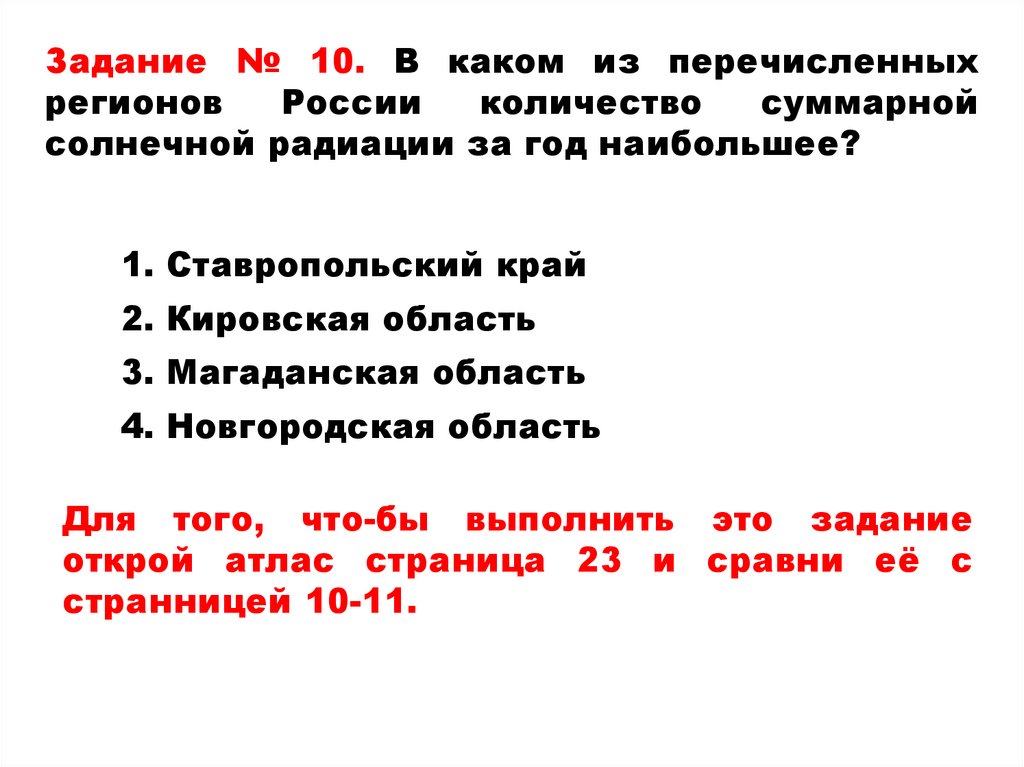 Задание № 10. В каком из перечисленных регионов России количество суммарной солнечной радиации за год наибольшее?

1. Ставропольский край
2. Кировская область
3. Магаданская область
4. Новгородская область

Для того, что-бы выполнить это задание открой атлас страница 23 и сравни её с странницей 10-11.